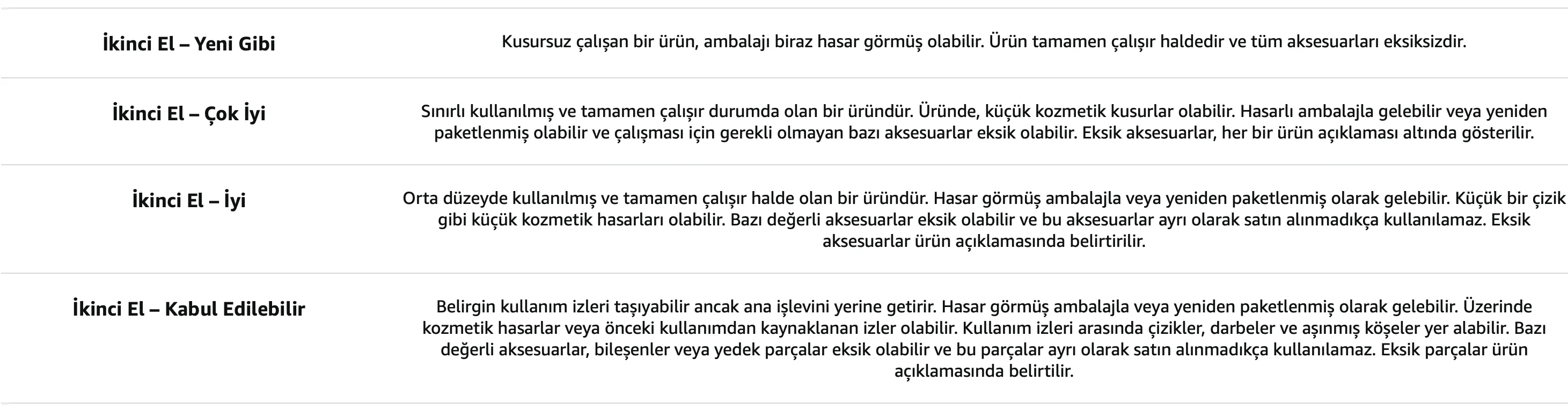 | İkinci El – Yeni Gibi | Kusursuz çalışan bir ürün, ambalajı biraz hasar görmüş olabilir. Ürün tamamen çalışır haldedir ve tüm aksesuarları eksiksizdir. |
|---|---|
| İkinci El – Çok İyi | Sınırlı kullanılmış ve tamamen çalışır durumda olan bir üründür. Üründe, küçük kozmetik kusurlar olabilir. Hasarlı ambalajla gelebilir veya yeniden paketlenmiş olabilir ve çalışması için gerekli olmayan bazı aksesuarlar eksik olabilir. Eksik aksesuarlar, her bir ürün açıklaması altında gösterilir. |
| İkinci El – İyi | Orta düzeyde kullanılmış ve tamamen çalışır halde olan bir üründür. Hasar görmüş ambalajla veya yeniden paketlenmiş olarak gelebilir. Küçük bir çizik gibi küçük kozmetik hasarları olabilir. Bazı değerli aksesuarlar eksik olabilir ve bu aksesuarlar ayrı olarak satın alınmadıkça kullanılamaz. Eksik aksesuarlar ürün açıklamasında belirtirilir. |
| İkinci El – Kabul Edilebilir | Belirgin kullanım izleri taşıyabilir ancak ana işlevini yerine getirir. Hasar görmüş ambalajla veya yeniden paketlenmiş olarak gelebilir. Üzerinde kozmetik hasarlar veya önceki kullanımdan kaynaklanan izler olabilir. Kullanım izleri arasında çizikler, darbeler ve aşınmış köşeler yer alabilir. Bazı değerli aksesuarlar, bileşenler veya yedek parçalar eksik olabilir ve bu parçalar ayrı olarak satın alınmadıkça kullanılamaz. Eksik parçalar ürün açıklamasında belirtilir. |